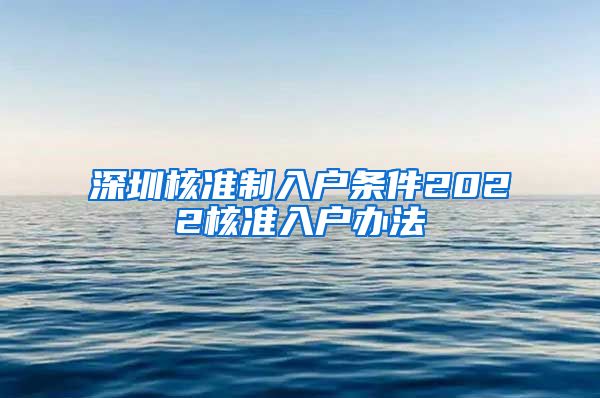 深圳核准制入户条件2022核准入户办法